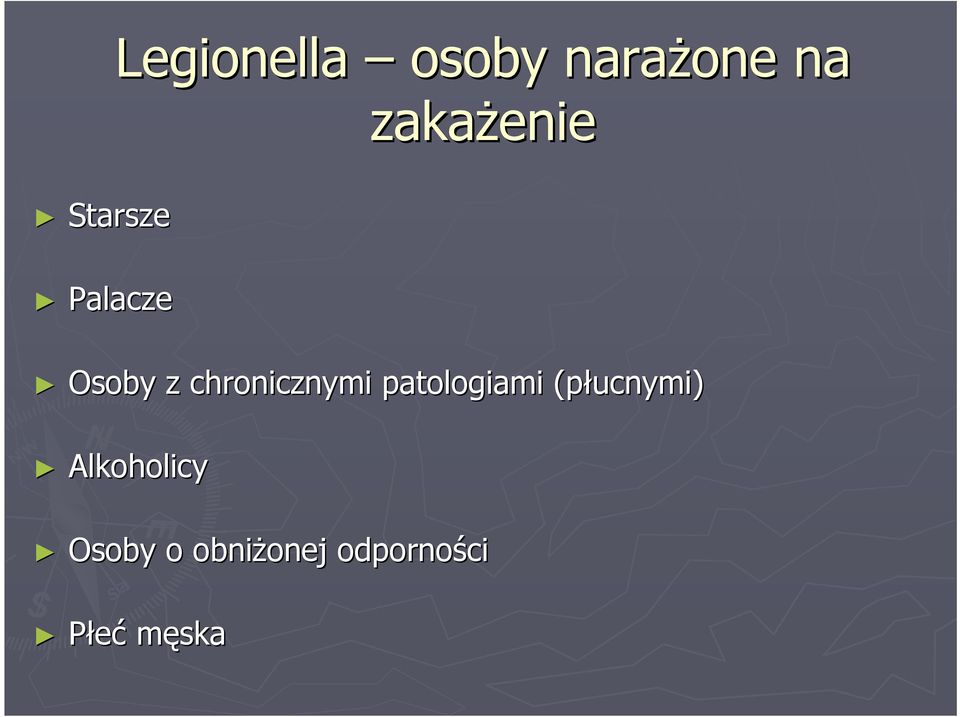 Legionella – osoby narażone na zakażenie

► Starsze

► Palacze

► Osoby z chronicznymi patologiami (płucnymi)

► Alkoholicy

► Osoby o obniżonej odporności

► Płeć męska